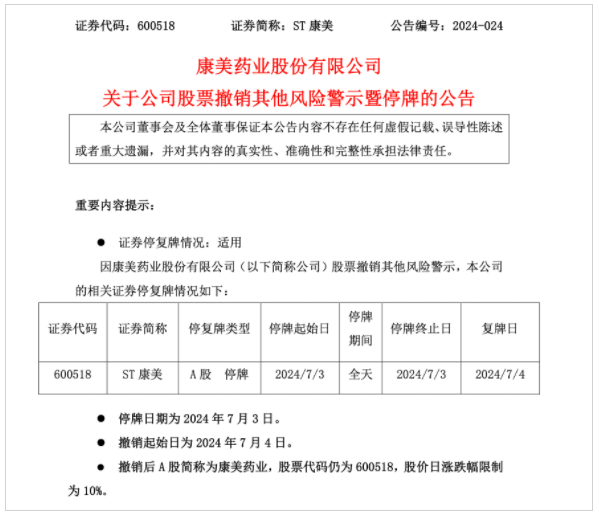 证券代码：600518　　证券简称：ST 康美　　公告编号：2024-024

康美药业股份有限公司
关于公司股票撤销其他风险警示暨停牌的公告

本公司董事会及全体董事保证本公告内容不存在任何虚假记载、误导性陈述或者重大遗漏，并对其内容的真实性、准确性和完整性承担法律责任。

重要内容提示：

● 证券停复牌情况：适用

因康美药业股份有限公司（以下简称公司）股票撤销其他风险警示，本公司的相关证券停复牌情况如下：

| 证券代码 | 证券简称 | 停复牌类型 | 停牌起始日 | 停牌期间 | 停牌终止日 | 复牌日 |
|---|---|---|---|---|---|---|
| 600518 | ST 康美 | A 股　停牌 | 2024/7/3 | 全天 | 2024/7/3 | 2024/7/4 |

● 停牌日期为 2024 年 7 月 3 日。

● 撤销起始日为 2024 年 7 月 4 日。

● 撤销后 A 股简称为康美药业，股票代码仍为 600518，股价日涨跌幅限制为 10%。